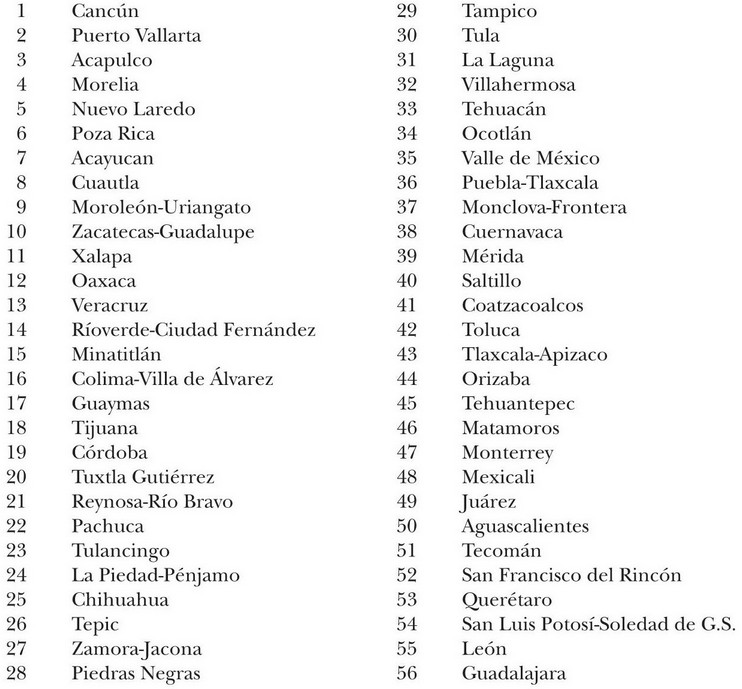 1 Cancún
2 Puerto Vallarta
3 Acapulco
4 Morelia
5 Nuevo Laredo
6 Poza Rica
7 Acayucan
8 Cuautla
9 Moroleón-Uriangato
10 Zacatecas-Guadalupe
11 Xalapa
12 Oaxaca
13 Veracruz
14 Ríoverde-Ciudad Fernández
15 Minatitlán
16 Colima-Villa de Álvarez
17 Guaymas
18 Tijuana
19 Córdoba
20 Tuxtla Gutiérrez
21 Reynosa-Río Bravo
22 Pachuca
23 Tulancingo
24 La Piedad-Pénjamo
25 Chihuahua
26 Tepic
27 Zamora-Jacona
28 Piedras Negras

29 Tampico
30 Tula
31 La Laguna
32 Villahermosa
33 Tehuacán
34 Ocotlán
35 Valle de México
36 Puebla-Tlaxcala
37 Monclova-Frontera
38 Cuernavaca
39 Mérida
40 Saltillo
41 Coatzacoalcos
42 Toluca
43 Tlaxcala-Apizaco
44 Orizaba
45 Tehuantepec
46 Matamoros
47 Monterrey
48 Mexicali
49 Juárez
50 Aguascalientes
51 Tecomán
52 San Francisco del Rincón
53 Querétaro
54 San Luis Potosí-Soledad de G.S.
55 León
56 Guadalajara